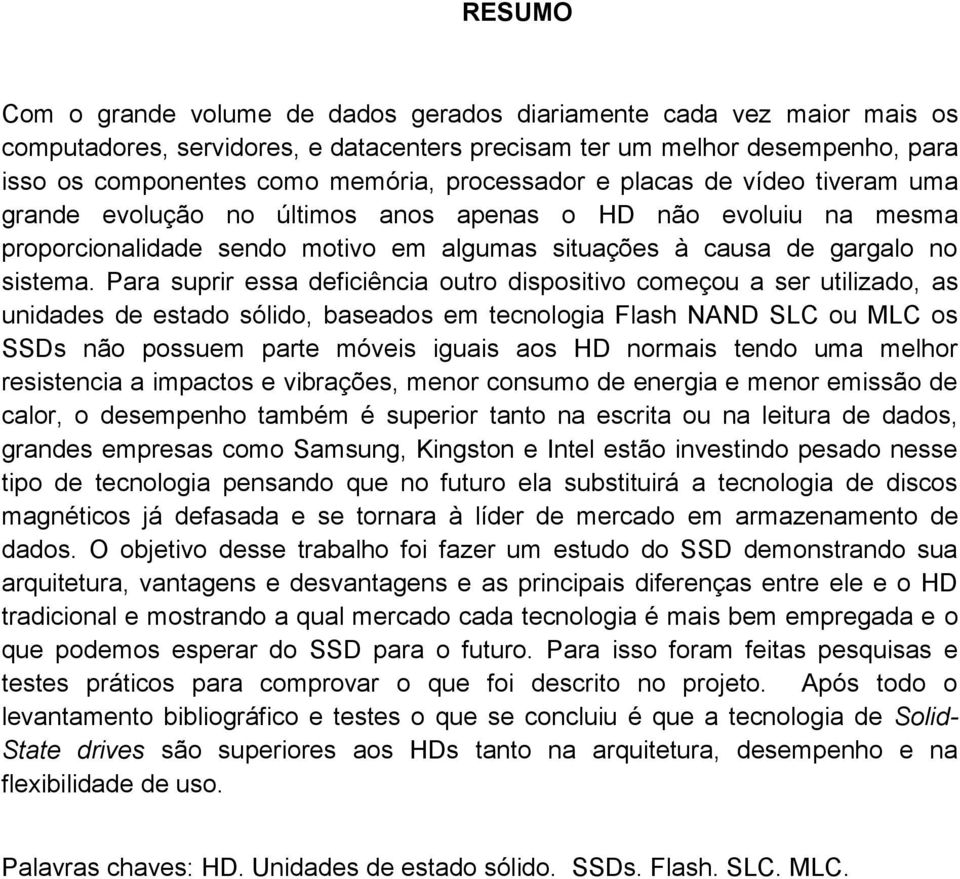 RESUMO

Com o grande volume de dados gerados diariamente cada vez maior mais os computadores, servidores, e datacenters precisam ter um melhor desempenho, para isso os componentes como memória, processador e placas de vídeo tiveram uma grande evolução no últimos anos apenas o HD não evoluiu na mesma proporcionalidade sendo motivo em algumas situações à causa de gargalo no sistema. Para suprir essa deficiência outro dispositivo começou a ser utilizado, as unidades de estado sólido, baseados em tecnologia Flash NAND SLC ou MLC os SSDs não possuem parte móveis iguais aos HD normais tendo uma melhor resistencia a impactos e vibrações, menor consumo de energia e menor emissão de calor, o desempenho também é superior tanto na escrita ou na leitura de dados, grandes empresas como Samsung, Kingston e Intel estão investindo pesado nesse tipo de tecnologia pensando que no futuro ela substituirá a tecnologia de discos magnéticos já defasada e se tornara à líder de mercado em armazenamento de dados. O objetivo desse trabalho foi fazer um estudo do SSD demonstrando sua arquitetura, vantagens e desvantagens e as principais diferenças entre ele e o HD tradicional e mostrando a qual mercado cada tecnologia é mais bem empregada e o que podemos esperar do SSD para o futuro. Para isso foram feitas pesquisas e testes práticos para comprovar o que foi descrito no projeto. Após todo o levantamento bibliográfico e testes o que se concluiu é que a tecnologia de Solid-State drives são superiores aos HDs tanto na arquitetura, desempenho e na flexibilidade de uso.

Palavras chaves: HD. Unidades de estado sólido. SSDs. Flash. SLC. MLC.